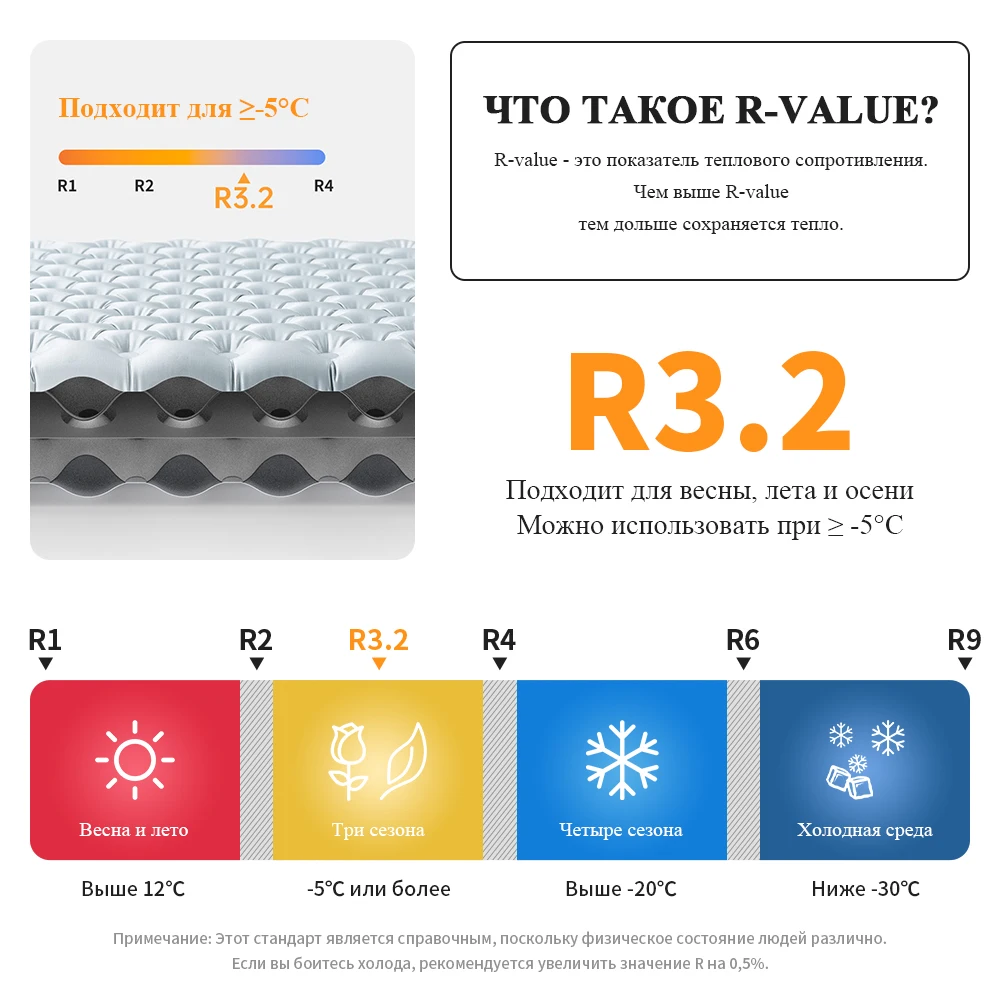 Подходит для ≥-5°C

R1 R2 R3.2 R4

ЧТО ТАКОЕ R-VALUE?

R-value - это показатель теплового сопротивления.
Чем выше R-value
тем дольше сохраняется тепло.

R3.2

Подходит для весны, лета и осени
Можно использовать при ≥ -5°C

R1 R2 R3.2 R4 R6 R9

Весна и лето

Три сезона

Четыре сезона

Холодная среда

Выше 12°C

-5°C или более

Выше -20°C

Ниже -30°C

Примечание: Этот стандарт является справочным, поскольку физическое состояние людей различно.
Если вы боитесь холода, рекомендуется увеличить значение R на 0,5%.